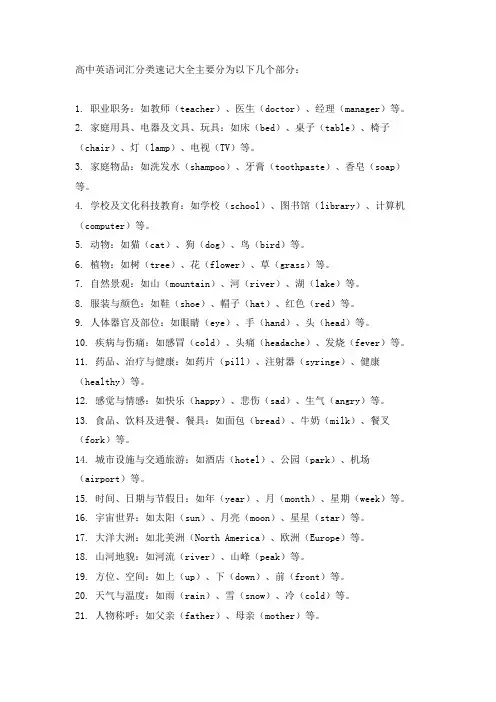 高中英语词汇分类速记大全主要分为以下几个部分：

1. 职业职务：如教师（teacher）、医生（doctor）、经理（manager）等。
2. 家庭用具、电器及文具、玩具：如床（bed）、桌子（table）、椅子（chair）、灯（lamp）、电视（TV）等。
3. 家庭物品：如洗发水（shampoo）、牙膏（toothpaste）、香皂（soap）等。
4. 学校及文化科技教育：如学校（school）、图书馆（library）、计算机（computer）等。
5. 动物：如猫（cat）、狗（dog）、鸟（bird）等。
6. 植物：如树（tree）、花（flower）、草（grass）等。
7. 自然景观：如山（mountain）、河（river）、湖（lake）等。
8. 服装与颜色：如鞋（shoe）、帽子（hat）、红色（red）等。
9. 人体器官及部位：如眼睛（eye）、手（hand）、头（head）等。
10. 疾病与伤痛：如感冒（cold）、头痛（headache）、发烧（fever）等。
11. 药品、治疗与健康：如药片（pill）、注射器（syringe）、健康（healthy）等。
12. 感觉与情感：如快乐（happy）、悲伤（sad）、生气（angry）等。
13. 食品、饮料及进餐、餐具：如面包（bread）、牛奶（milk）、餐叉（fork）等。
14. 城市设施与交通旅游：如酒店（hotel）、公园（park）、机场（airport）等。
15. 时间、日期与节假日：如年（year）、月（month）、星期（week）等。
16. 宇宙世界：如太阳（sun）、月亮（moon）、星星（star）等。
17. 大洋大洲：如北美洲（North America）、欧洲（Europe）等。
18. 山河地貌：如河流（river）、山峰（peak）等。
19. 方位、空间：如上（up）、下（down）、前（front）等。
20. 天气与温度：如雨（rain）、雪（snow）、冷（cold）等。
21. 人物称呼：如父亲（father）、母亲（mother）等。